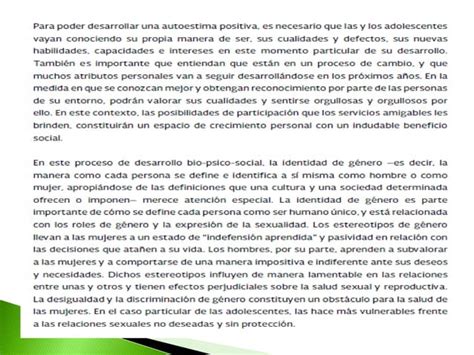 Para poder desarrollar una autoestima positiva, es necesario que las y los adolescentes vayan conociendo su propia manera de ser, sus cualidades y defectos, sus nuevas habilidades, capacidades e intereses en este momento particular de su desarrollo. También es importante que entiendan que están en un proceso de cambio, y que muchos atributos personales van a seguir desarrollándose en los próximos años. En la medida en que se conozcan mejor y obtengan reconocimiento por parte de las personas de su entorno, podrán valorar sus cualidades y sentirse orgullosas y orgullosos por ello. En este contexto, las posibilidades de participación que los servicios amigables les brinden, constituirán un espacio de crecimiento personal con un indudable beneficio social.

En este proceso de desarrollo bio-psico-social, la identidad de género —es decir, la manera como cada persona se define e identifica a sí misma como hombre o como mujer, apropiándose de las definiciones que una cultura y una sociedad determinada ofrecen o imponen— merece atención especial. La identidad de género es parte importante de cómo se define cada persona como ser humano único, y está relacionada con los roles de género y la expresión de la sexualidad. Los estereotipos de género llevan a las mujeres a un estado de "indefensión aprendida" y pasividad en relación con las decisiones que atañen a su vida. Los hombres, por su parte, aprenden a subvalorar a las mujeres y a comportarse de una manera impositiva e indiferente ante sus deseos y necesidades. Dichos estereotipos influyen de manera lamentable en las relaciones entre unas y otros y tienen efectos perjudiciales sobre la salud sexual y reproductiva. La desigualdad y la discriminación de género constituyen un obstáculo para la salud de las mujeres. En el caso particular de las adolescentes, las hace más vulnerables frente a las relaciones sexuales no deseadas y sin protección.